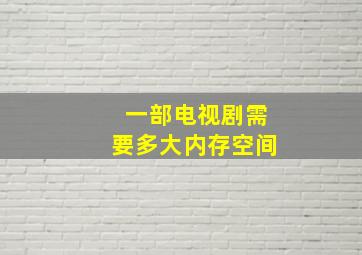 一部电视剧需要多大内存空间